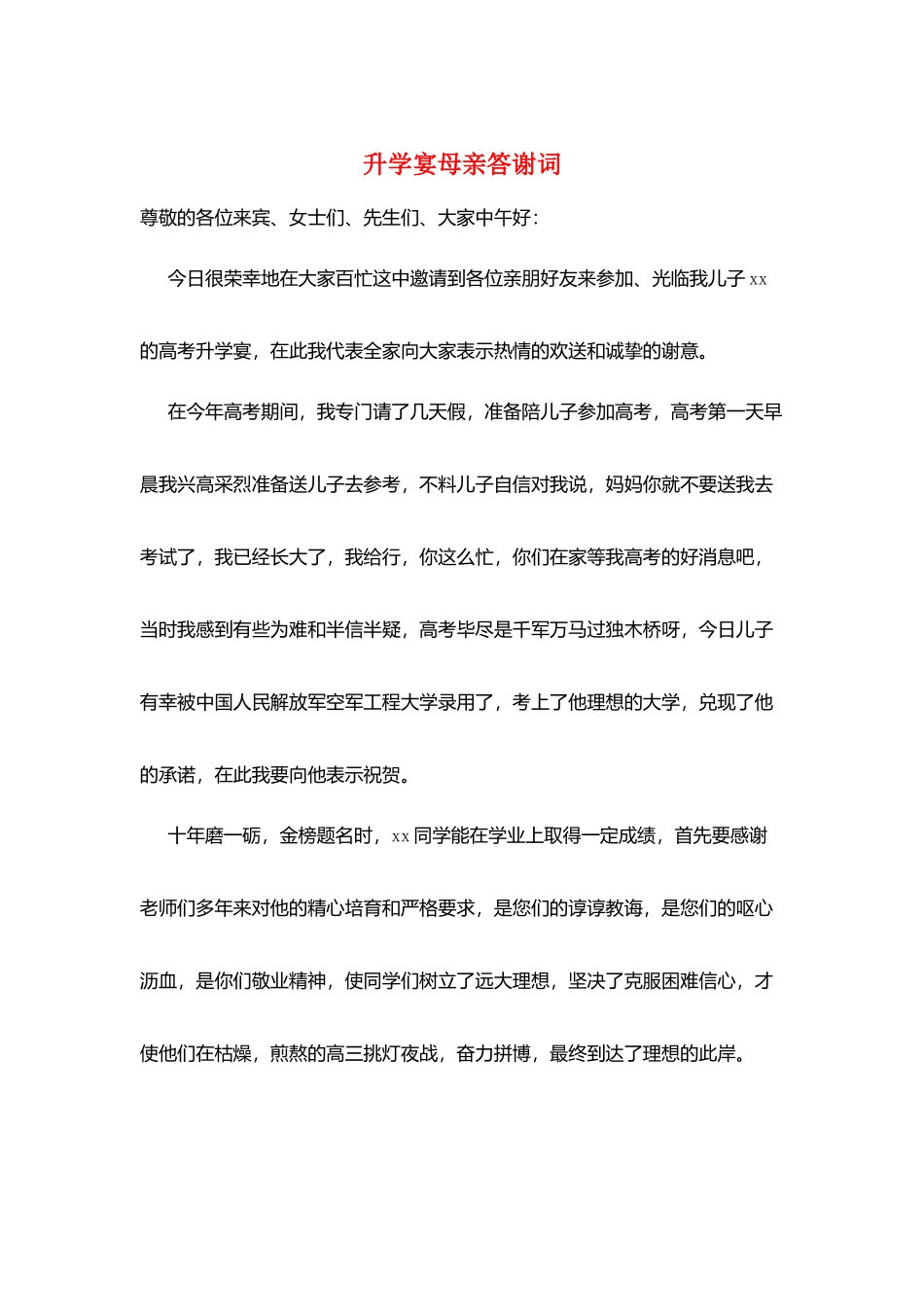 升学宴母亲答谢词

尊敬的各位来宾、女士们、先生们、大家中午好：

今日很荣幸地在大家百忙这中邀请到各位亲朋好友来参加、光临我儿子 xx 的高考升学宴，在此我代表全家向大家表示热情的欢送和诚挚的谢意。

在今年高考期间，我专门请了几天假，准备陪儿子参加高考，高考第一天早晨我兴高采烈准备送儿子去参考，不料儿子自信对我说，妈妈你就不要送我去考试了，我已经长大了，我给行，你这么忙，你们在家等我高考的好消息吧，当时我感到有些为难和半信半疑，高考毕尽是千军万马过独木桥呀，今日儿子有幸被中国人民解放军空军工程大学录用了，考上了他理想的大学，兑现了他的承诺，在此我要向他表示祝贺。

十年磨一砺，金榜题名时，xx 同学能在学业上取得一定成绩，首先要感谢老师们多年来对他的精心培育和严格要求，是您们的谆谆教诲，是您们的呕心沥血，是你们敬业精神，使同学们树立了远大理想，坚决了克服困难信心，才使他们在枯燥，煎熬的高三挑灯夜战，奋力拼博，最终到达了理想的此岸。